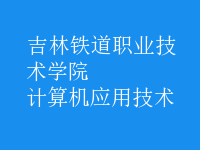 吉林铁道职业技术学院
计算机应用技术